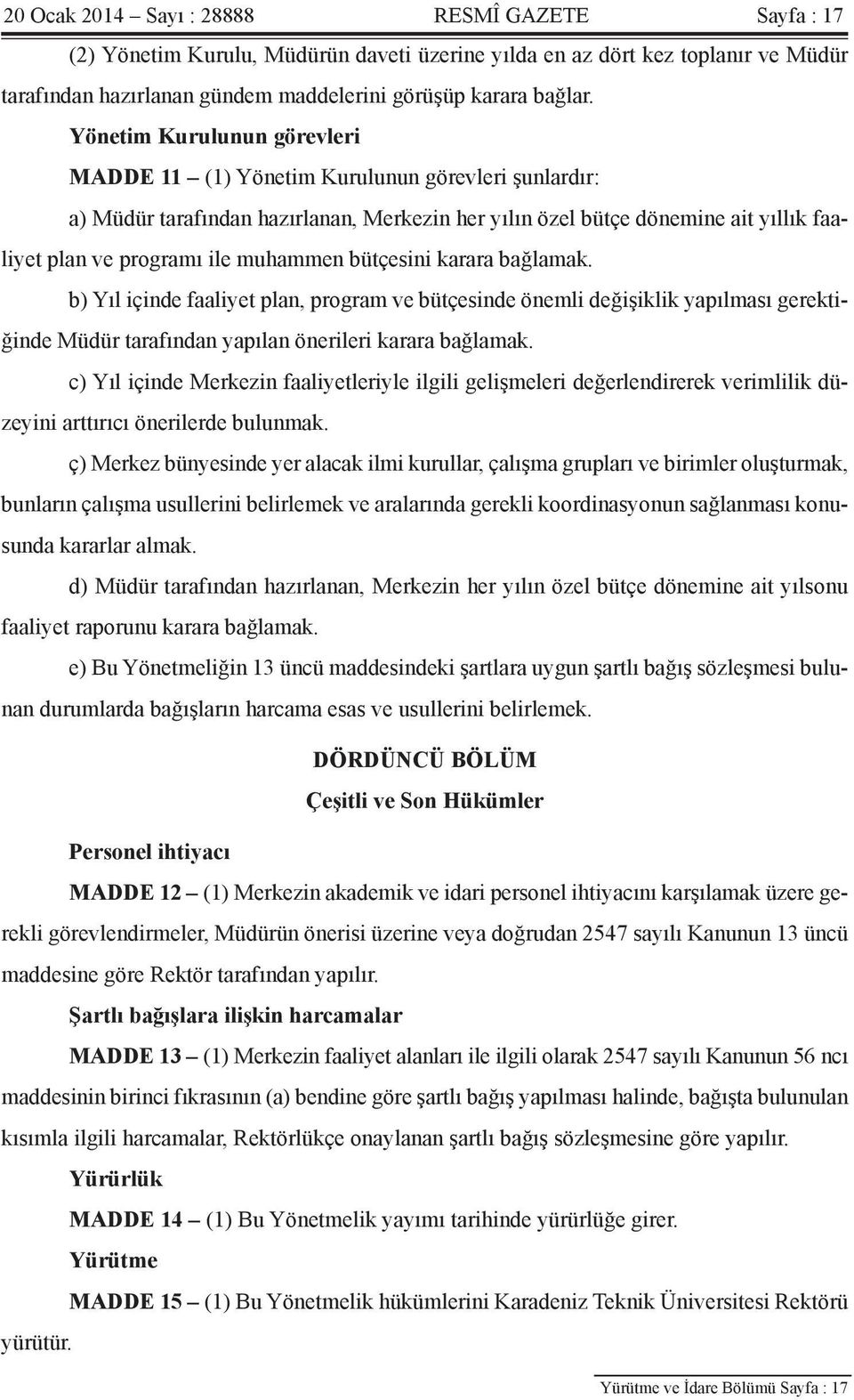 20 Ocak 2014 – Sayı : 28888 RESMÎ GAZETE Sayfa : 17

(2) Yönetim Kurulu, Müdürün daveti üzerine yılda en az dört kez toplanır ve Müdür tarafından hazırlanan gündem maddelerini görüşüp karara bağlar.

Yönetim Kurulunun görevleri

MADDE 11 – (1) Yönetim Kurulunun görevleri şunlardır:

a) Müdür tarafından hazırlanan, Merkezin her yılın özel bütçe dönemine ait yıllık faaliyet plan ve programı ile muhammen bütçesini karara bağlamak.

b) Yıl içinde faaliyet plan, program ve bütçesinde önemli değişiklik yapılması gerektiğinde Müdür tarafından yapılan önerileri karara bağlamak.

c) Yıl içinde Merkezin faaliyetleriyle ilgili gelişmeleri değerlendirerek verimlilik düzeyini arttırıcı önerilerde bulunmak.

ç) Merkez bünyesinde yer alacak ilmi kurullar, çalışma grupları ve birimler oluşturmak, bunların çalışma usullerini belirlemek ve aralarında gerekli koordinasyonun sağlanması konusunda kararlar almak.

d) Müdür tarafından hazırlanan, Merkezin her yılın özel bütçe dönemine ait yılsonu faaliyet raporunu karara bağlamak.

e) Bu Yönetmeliğin 13 üncü maddesindeki şartlara uygun şartlı bağış sözleşmesi bulunan durumlarda bağışların harcama esas ve usullerini belirlemek.

DÖRDÜNCÜ BÖLÜM

Çeşitli ve Son Hükümler

Personel ihtiyacı

MADDE 12 – (1) Merkezin akademik ve idari personel ihtiyacını karşılamak üzere gerekli görevlendirmeler, Müdürün önerisi üzerine veya doğrudan 2547 sayılı Kanunun 13 üncü maddesine göre Rektör tarafından yapılır.

Şartlı bağışlara ilişkin harcamalar

MADDE 13 – (1) Merkezin faaliyet alanları ile ilgili olarak 2547 sayılı Kanunun 56 ncı maddesinin birinci fıkrasının (a) bendine göre şartlı bağış yapılması halinde, bağışta bulunulan kısımla ilgili harcamalar, Rektörlükçe onaylanan şartlı bağış sözleşmesine göre yapılır.

Yürürlük

MADDE 14 – (1) Bu Yönetmelik yayımı tarihinde yürürlüğe girer.

Yürütme

MADDE 15 – (1) Bu Yönetmelik hükümlerini Karadeniz Teknik Üniversitesi Rektörü yürütür.

Yürütme ve İdare Bölümü Sayfa : 17